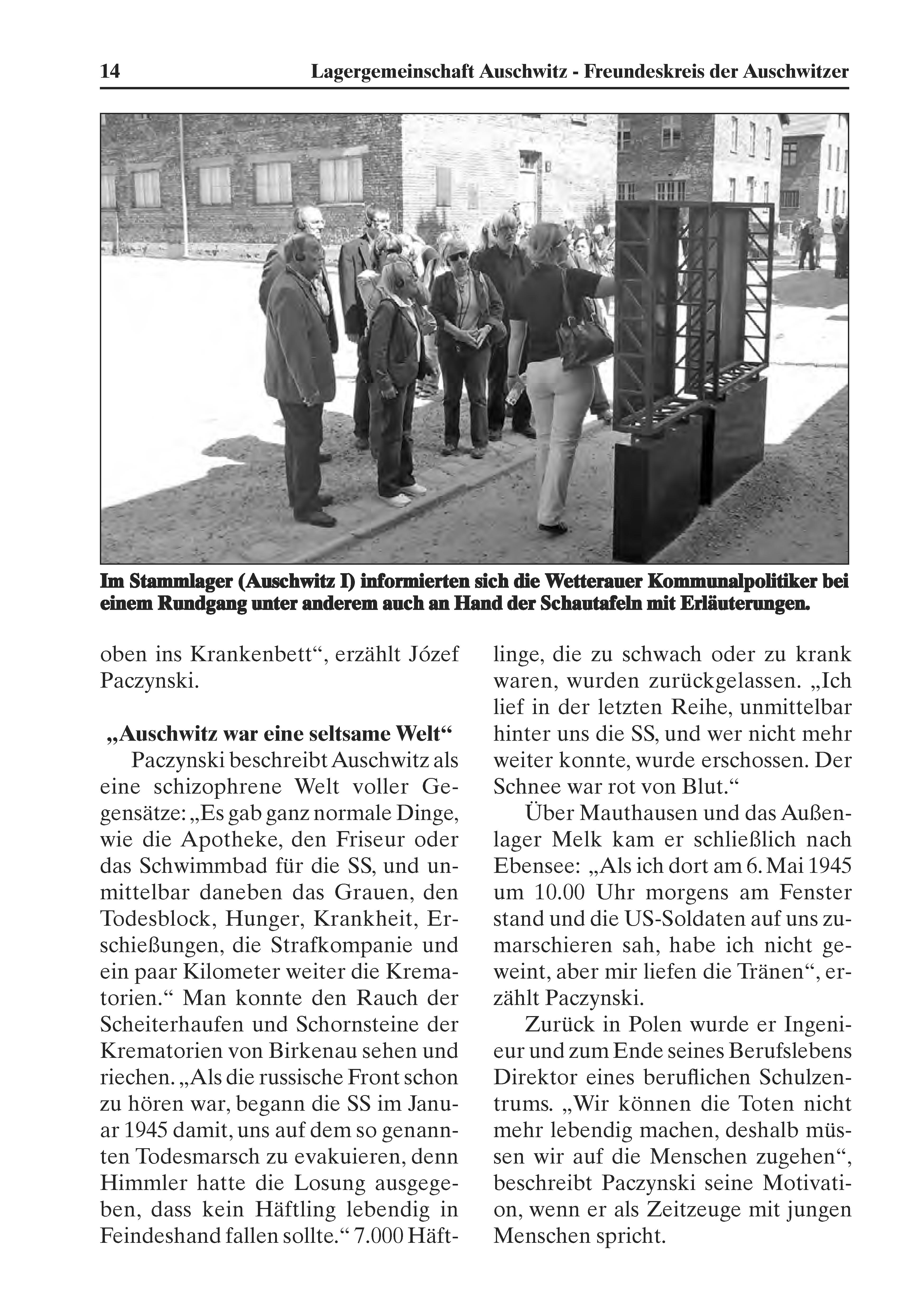 14 Lagergemeinschaft Auschwitz - Freundeskreis der Auschwitzer

Im Stammlager (Auschwitz I) informierten sich die Wetterauer Kommunalpolitiker bei einem Rundgang unter anderem auch an Hand der Schautafeln mit Erläuterungen.

oben ins Krankenbett“, erzählt Józef Paczynski.

„Auschwitz war eine seltsame Welt“

Paczynski beschreibt Auschwitz als eine schizophrene Welt voller Gegensätze: „Es gab ganz normale Dinge, wie die Apotheke, den Friseur oder das Schwimmbad für die SS, und unmittelbar daneben das Grauen, den Todesblock, Hunger, Krankheit, Erschießungen, die Strafkompanie und ein paar Kilometer weiter die Krematorien.“ Man konnte den Rauch der Scheiterhaufen und Schornsteine der Krematorien von Birkenau sehen und riechen. „Als die russische Front schon zu hören war, begann die SS im Januar 1945 damit, uns auf dem so genannten Todesmarsch zu evakuieren, denn Himmler hatte die Losung ausgegeben, dass kein Häftling lebendig in Feindeshand fallen sollte.“ 7.000 Häftlinge, die zu schwach oder zu krank waren, wurden zurückgelassen. „Ich lief in der letzten Reihe, unmittelbar hinter uns die SS, und wer nicht mehr weiter konnte, wurde erschossen. Der Schnee war rot von Blut.“

Über Mauthausen und das Außenlager Melk kam er schließlich nach Ebensee: „Als ich dort am 6. Mai 1945 um 10.00 Uhr morgens am Fenster stand und die US-Soldaten auf uns zumarschieren sah, habe ich nicht geweint, aber mir liefen die Tränen“, erzählt Paczynski.

Zurück in Polen wurde er Ingenieur und zum Ende seines Berufslebens Direktor eines beruflichen Schulzentrums. „Wir können die Toten nicht mehr lebendig machen, deshalb müssen wir auf die Menschen zugehen“, beschreibt Paczynski seine Motivation, wenn er als Zeitzeuge mit jungen Menschen spricht.